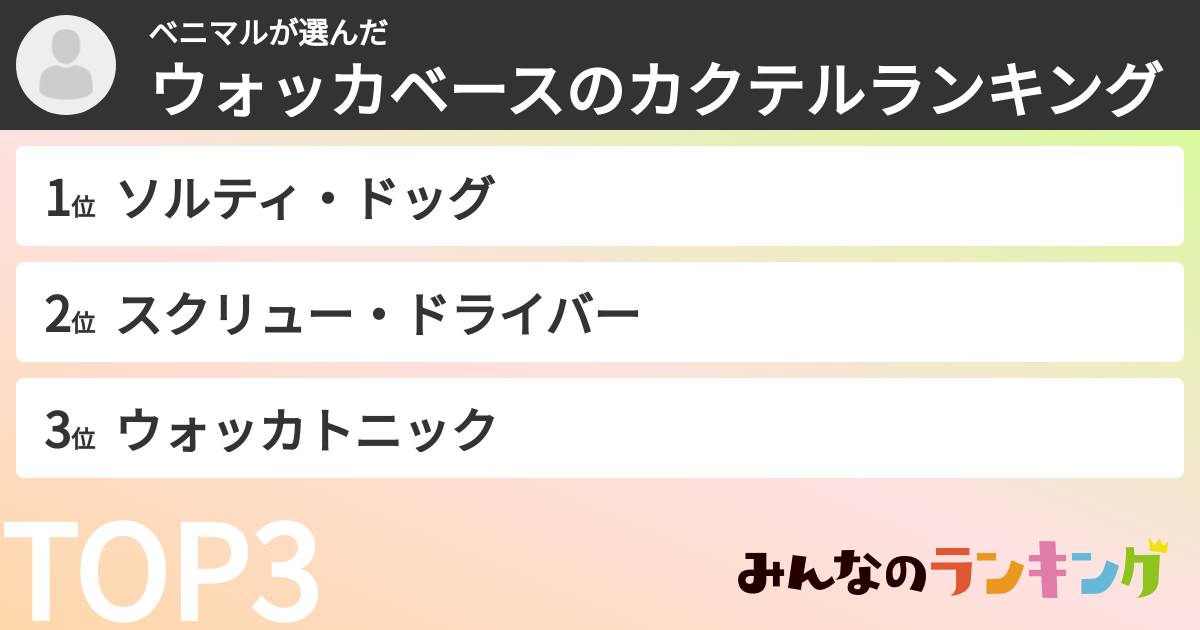 ベニマルが選んだ
ウォッカベースのカクテルランキング

1位 ソルティ・ドッグ

2位 スクリュー・ドライバー

3位 ウォッカトニック

TOP3

みんなのランキング